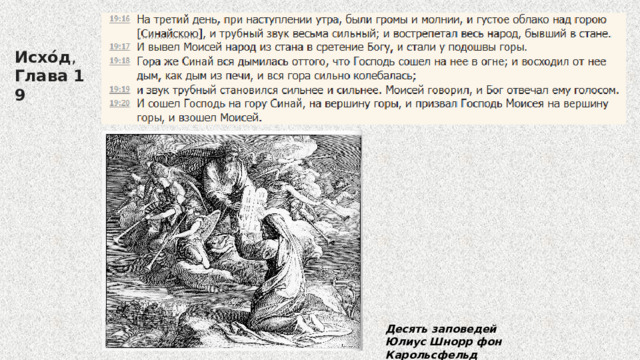 Исхо́д, Глава 19

19:16 На третий день, при наступлении утра, были громы и молнии, и густое облако над горою [Синайскою], и трубный звук весьма сильный; и вострепетал весь народ, бывший в стане.
19:17 И вывел Моисей народ из стана в сретение Богу, и стали у подошвы горы.
19:18 Гора же Синай вся дымилась оттого, что Господь сошел на нее в огне; и восходил от нее дым, как дым из печи, и вся гора сильно колебалась;
19:19 и звук трубный становился сильнее и сильнее. Моисей говорил, и Бог отвечал ему голосом.
19:20 И сошел Господь на гору Синай, на вершину горы, и призвал Господь Моисея на вершину горы, и взошел Моисей.

Десять заповедей
Юлиус Шнорр фон Карольсфельд